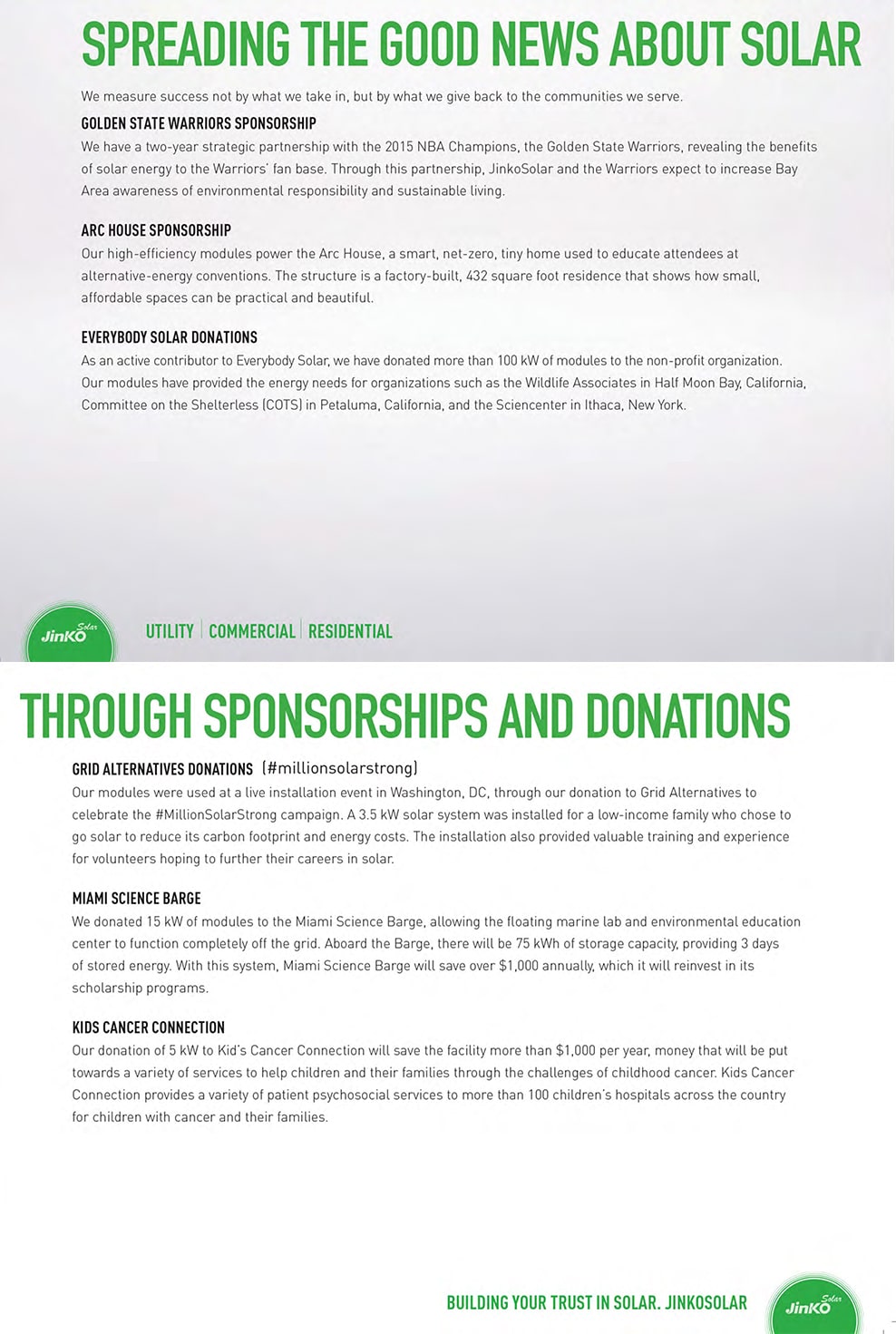 SPREADING THE GOOD NEWS ABOUT SOLAR

We measure success not by what we take in, but by what we give back to the communities we serve.

GOLDEN STATE WARRIORS SPONSORSHIP
We have a two-year strategic partnership with the 2015 NBA Champions, the Golden State Warriors, revealing the benefits of solar energy to the Warriors' fan base. Through this partnership, JinkoSolar and the Warriors expect to increase Bay Area awareness of environmental responsibility and sustainable living.

ARC HOUSE SPONSORSHIP
Our high-efficiency modules power the Arc House, a smart, net-zero, tiny home used to educate attendees at alternative-energy conventions. The structure is a factory-built, 432 square foot residence that shows how small, affordable spaces can be practical and beautiful.

EVERYBODY SOLAR DONATIONS
As an active contributor to Everybody Solar, we have donated more than 100 kW of modules to the non-profit organization. Our modules have provided the energy needs for organizations such as the Wildlife Associates in Half Moon Bay, California, Committee on the Shelterless (COTS) in Petaluma, California, and the Sciencenter in Ithaca, New York.

JinKO Solar

UTILITY | COMMERCIAL | RESIDENTIAL

THROUGH SPONSORSHIPS AND DONATIONS

GRID ALTERNATIVES DONATIONS (#millionsolarstrong)
Our modules were used at a live installation event in Washington, DC, through our donation to Grid Alternatives to celebrate the #MillionSolarStrong campaign. A 3.5 kW solar system was installed for a low-income family who chose to go solar to reduce its carbon footprint and energy costs. The installation also provided valuable training and experience for volunteers hoping to further their careers in solar.

MIAMI SCIENCE BARGE
We donated 15 kW of modules to the Miami Science Barge, allowing the floating marine lab and environmental education center to function completely off the grid. Aboard the Barge, there will be 75 kWh of storage capacity, providing 3 days of stored energy. With this system, Miami Science Barge will save over $1,000 annually, which it will reinvest in its scholarship programs.

KIDS CANCER CONNECTION
Our donation of 5 kW to Kid's Cancer Connection will save the facility more than $1,000 per year, money that will be put towards a variety of services to help children and their families through the challenges of childhood cancer. Kids Cancer Connection provides a variety of patient psychosocial services to more than 100 children's hospitals across the country for children with cancer and their families.

BUILDING YOUR TRUST IN SOLAR. JINKOSOLAR

JinKO Solar